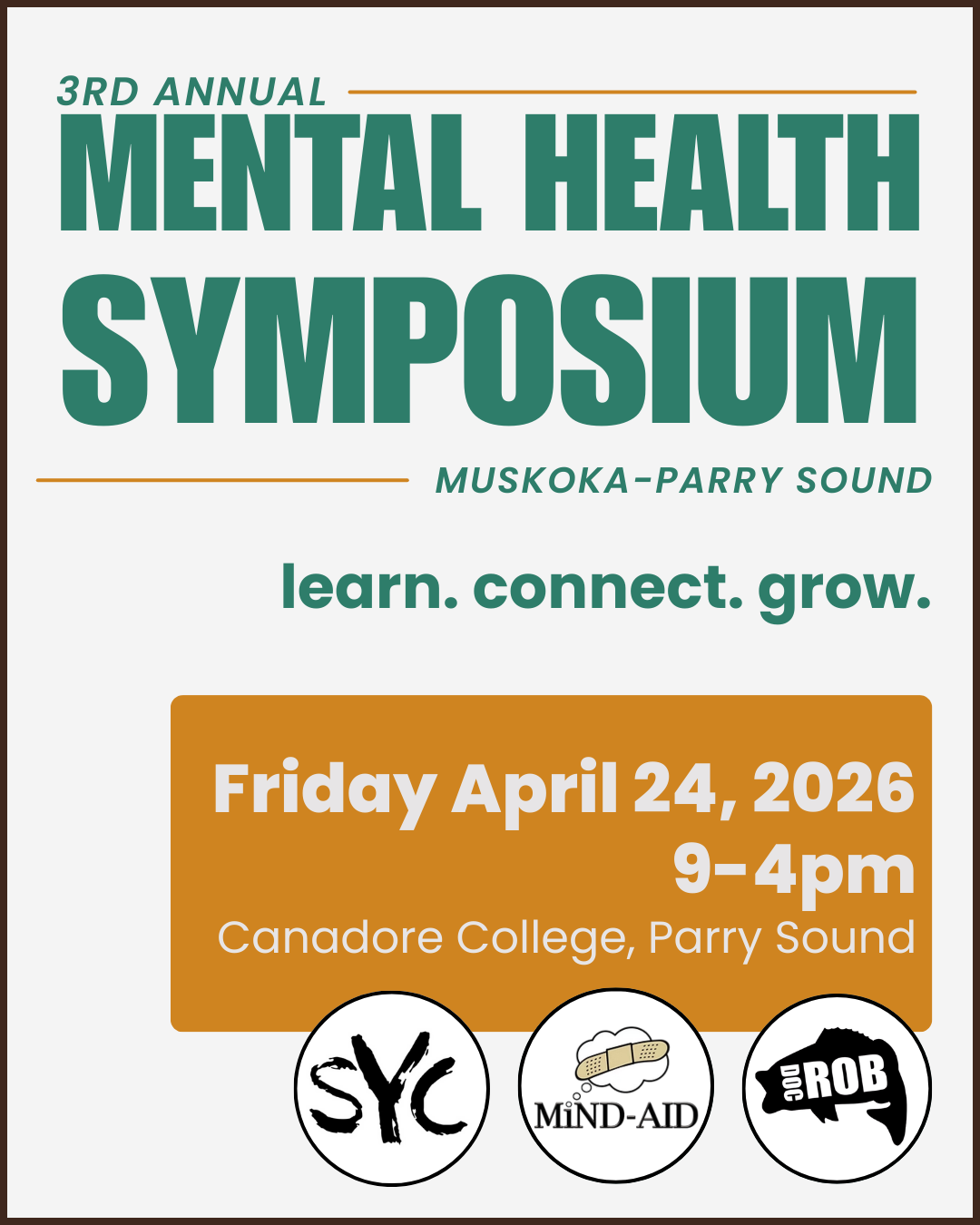 3RD ANNUAL

MENTAL HEALTH SYMPOSIUM

MUSKOKA-PARRY SOUND

learn. connect. grow.

Friday April 24, 2026
9-4pm
Canadore College, Parry Sound

SYC

MiND-AID

DOC ROB